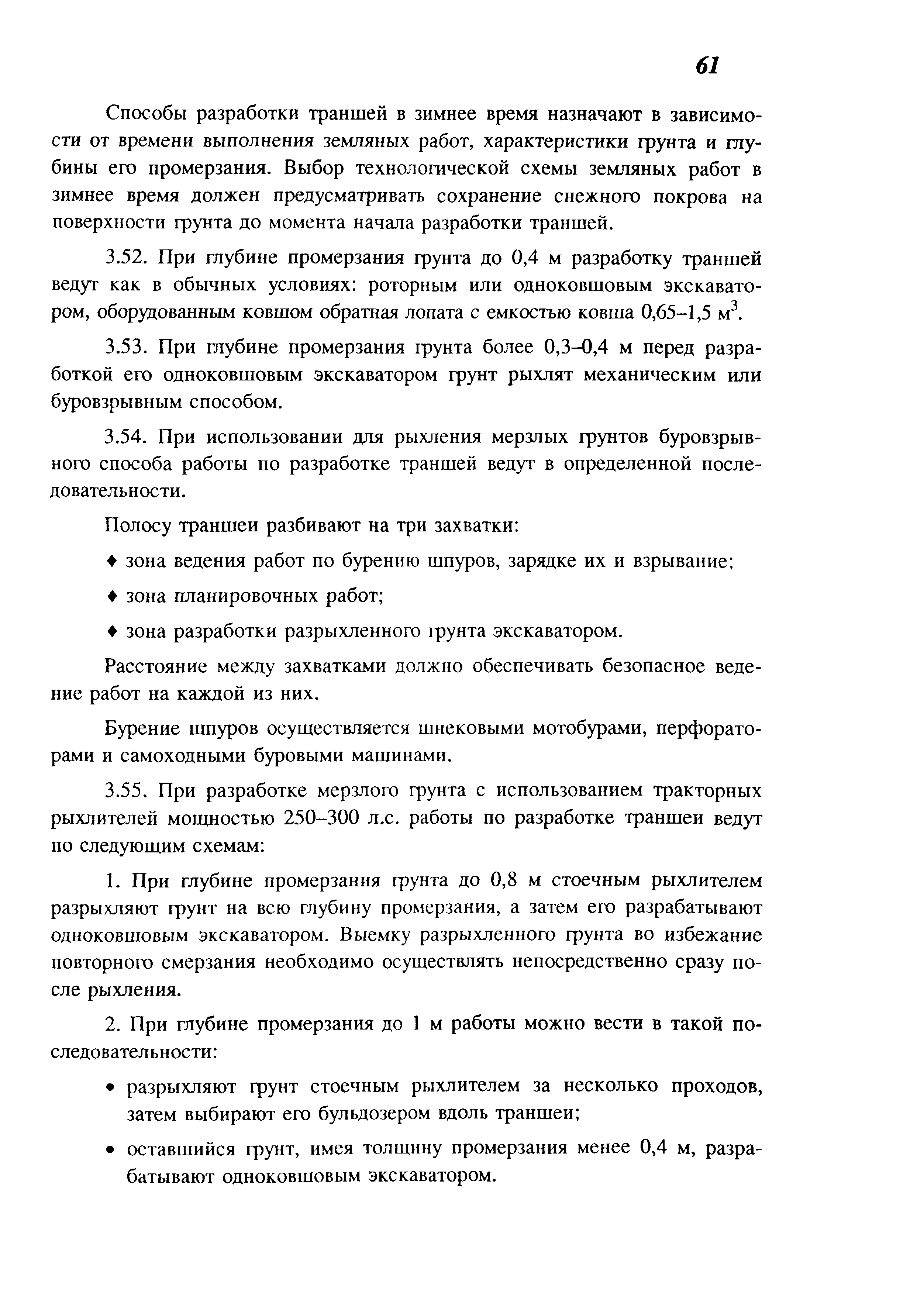 61

Способы разработки траншей в зимнее время назначают в зависимости от времени выполнения земляных работ, характеристики грунта и глубины его промерзания. Выбор технологической схемы земляных работ в зимнее время должен предусматривать сохранение снежного покрова на поверхности грунта до момента начала разработки траншей.

3.52. При глубине промерзания грунта до 0,4 м разработку траншей ведут как в обычных условиях: роторным или одноковшовым экскаватором, оборудованным ковшом обратная лопата с емкостью ковша 0,65–1,5 $м^3$.

3.53. При глубине промерзания грунта более 0,3–0,4 м перед разработкой его одноковшовым экскаватором грунт рыхлят механическим или буровзрывным способом.

3.54. При использовании для рыхления мерзлых грунтов буровзрывного способа работы по разработке траншей ведут в определенной последовательности.

Полосу траншеи разбивают на три захватки:

♦ зона ведения работ по бурению шпуров, зарядке их и взрывание;

♦ зона планировочных работ;

♦ зона разработки разрыхленного грунта экскаватором.

Расстояние между захватками должно обеспечивать безопасное ведение работ на каждой из них.

Бурение шпуров осуществляется шнековыми мотобурами, перфораторами и самоходными буровыми машинами.

3.55. При разработке мерзлого грунта с использованием тракторных рыхлителей мощностью 250–300 л.с. работы по разработке траншеи ведут по следующим схемам:

1. При глубине промерзания грунта до 0,8 м стоечным рыхлителем разрыхляют грунт на всю глубину промерзания, а затем его разрабатывают одноковшовым экскаватором. Выемку разрыхленного грунта во избежание повторного смерзания необходимо осуществлять непосредственно сразу после рыхления.

2. При глубине промерзания до 1 м работы можно вести в такой последовательности:

• разрыхляют грунт стоечным рыхлителем за несколько проходов, затем выбирают его бульдозером вдоль траншеи;

• оставшийся грунт, имея толщину промерзания менее 0,4 м, разрабатывают одноковшовым экскаватором.